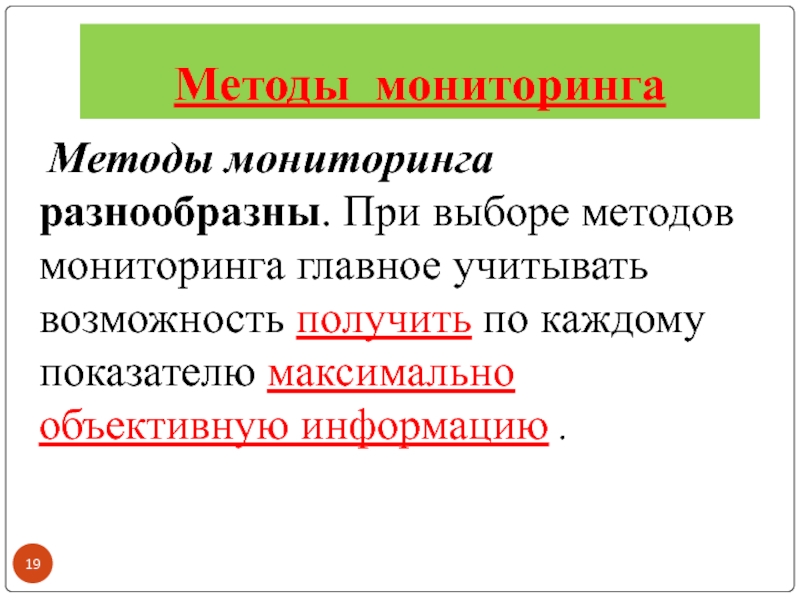 Методы мониторинга

Методы мониторинга разнообразны. При выборе методов мониторинга главное учитывать возможность получить по каждому показателю максимально объективную информацию .

19